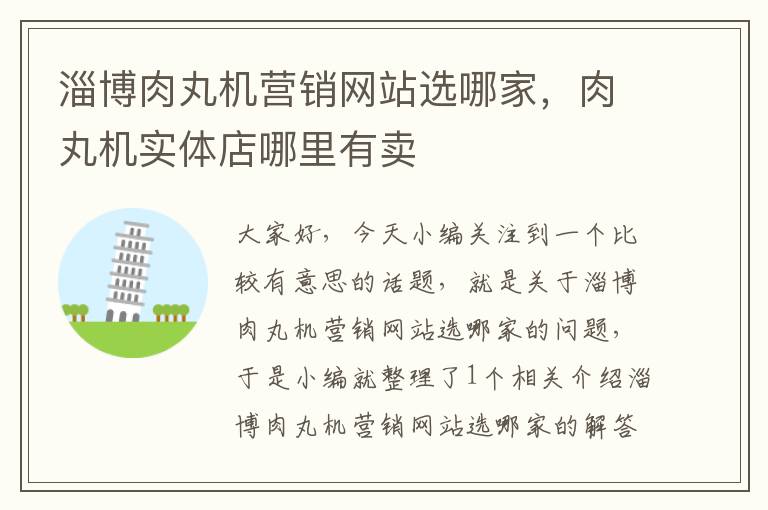 淄博肉丸机营销网站选哪家，肉丸机实体店哪里有卖

大家好，今天小编关注到一个比较有意思的话题，就是关于淄博肉丸机营销网站选哪家的问题，于是小编就整理了1个相关介绍淄博肉丸机营销网站选哪家的解答